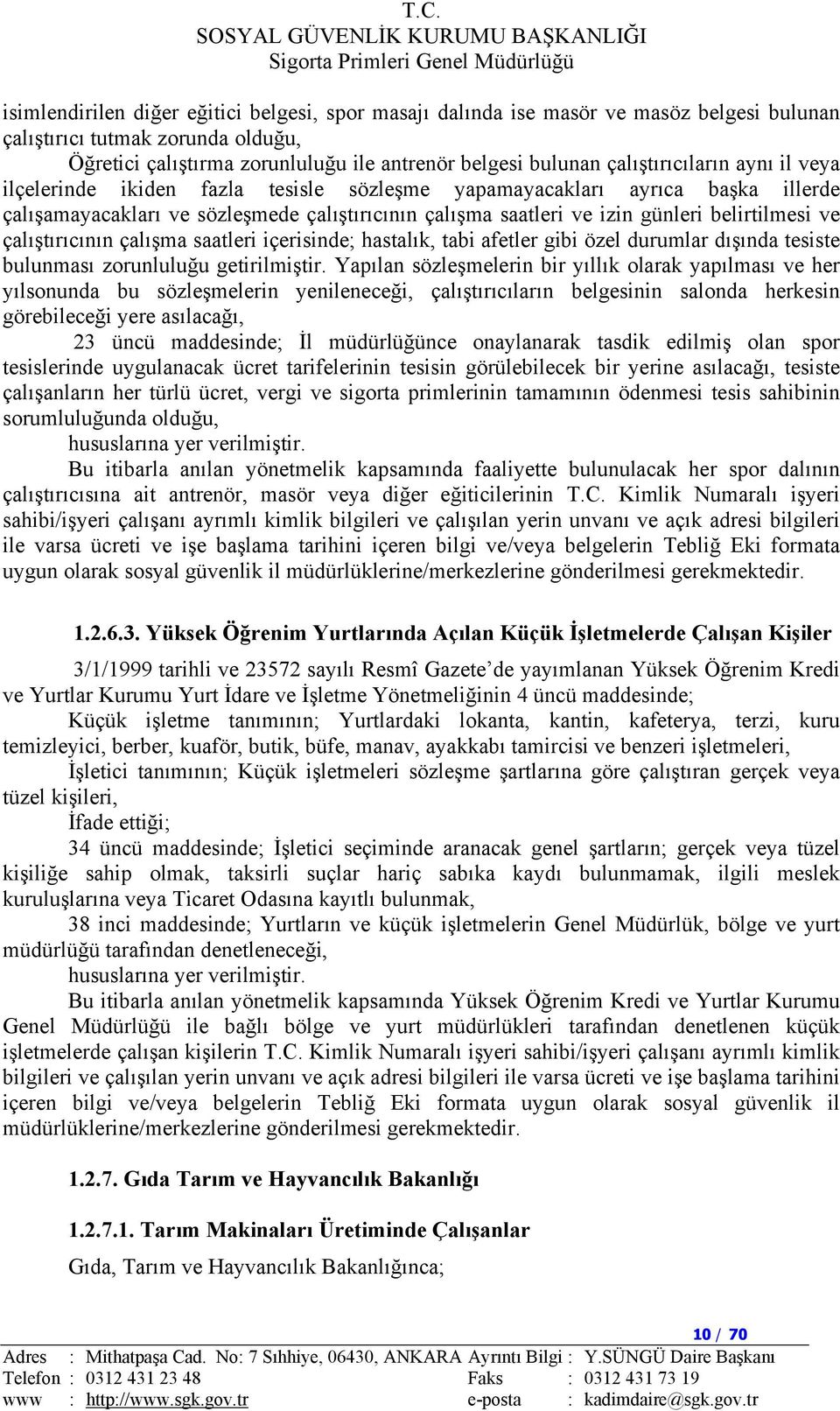 T.C.
SOSYAL GÜVENLİK KURUMU BAŞKANLIĞI
Sigorta Primleri Genel Müdürlüğü

isimlendirilen diğer eğitici belgesi, spor masajı dalında ise masör ve masöz belgesi bulunan çalıştırıcı tutmak zorunda olduğu,

Öğretici çalıştırma zorunluluğu ile antrenör belgesi bulunan çalıştırıcıların aynı il veya ilçelerinde ikiden fazla tesisle sözleşme yapamayacakları ayrıca başka illerde çalışamayacakları ve sözleşmede çalıştırıcının çalışma saatleri ve izin günleri belirtilmesi ve çalıştırıcının çalışma saatleri içerisinde; hastalık, tabi afetler gibi özel durumlar dışında tesiste bulunması zorunluluğu getirilmiştir. Yapılan sözleşmelerin bir yıllık olarak yapılması ve her yılsonunda bu sözleşmelerin yenileneceği, çalıştırıcıların belgesinin salonda herkesin görebileceği yere asılacağı,

23 üncü maddesinde; İl müdürlüğünce onaylanarak tasdik edilmiş olan spor tesislerinde uygulanacak ücret tarifelerinin tesisin görülebilecek bir yerine asılacağı, tesiste çalışanların her türlü ücret, vergi ve sigorta primlerinin tamamının ödenmesi tesis sahibinin sorumluluğunda olduğu,

hususlarına yer verilmiştir.

Bu itibarla anılan yönetmelik kapsamında faaliyette bulunulacak her spor dalının çalıştırıcısına ait antrenör, masör veya diğer eğiticilerinin T.C. Kimlik Numaralı işyeri sahibi/işyeri çalışanı ayrımlı kimlik bilgileri ve çalışılan yerin unvanı ve açık adresi bilgileri ile varsa ücreti ve işe başlama tarihini içeren bilgi ve/veya belgelerin Tebliğ Eki formata uygun olarak sosyal güvenlik il müdürlüklerine/merkezlerine gönderilmesi gerekmektedir.

1.2.6.3. Yüksek Öğrenim Yurtlarında Açılan Küçük İşletmelerde Çalışan Kişiler

3/1/1999 tarihli ve 23572 sayılı Resmî Gazete'de yayımlanan Yüksek Öğrenim Kredi ve Yurtlar Kurumu Yurt İdare ve İşletme Yönetmeliğinin 4 üncü maddesinde;

Küçük işletme tanımının; Yurtlardaki lokanta, kantin, kafeterya, terzi, kuru temizleyici, berber, kuaför, butik, büfe, manav, ayakkabı tamircisi ve benzeri işletmeleri,

İşletici tanımının; Küçük işletmeleri sözleşme şartlarına göre çalıştıran gerçek veya tüzel kişileri,

İfade ettiği;

34 üncü maddesinde; İşletici seçiminde aranacak genel şartların; gerçek veya tüzel kişiliğe sahip olmak, taksirli suçlar hariç sabıka kaydı bulunmamak, ilgili meslek kuruluşlarına veya Ticaret Odasına kayıtlı bulunmak,

38 inci maddesinde; Yurtların ve küçük işletmelerin Genel Müdürlük, bölge ve yurt müdürlüğü tarafından denetleneceği,

hususlarına yer verilmiştir.

Bu itibarla anılan yönetmelik kapsamında Yüksek Öğrenim Kredi ve Yurtlar Kurumu Genel Müdürlüğü ile bağlı bölge ve yurt müdürlükleri tarafından denetlenen küçük işletmelerde çalışan kişilerin T.C. Kimlik Numaralı işyeri sahibi/işyeri çalışanı ayrımlı kimlik bilgileri ve çalışılan yerin unvanı ve açık adresi bilgileri ile varsa ücreti ve işe başlama tarihini içeren bilgi ve/veya belgelerin Tebliğ Eki formata uygun olarak sosyal güvenlik il müdürlüklerine/merkezlerine gönderilmesi gerekmektedir.

1.2.7. Gıda Tarım ve Hayvancılık Bakanlığı

1.2.7.1. Tarım Makinaları Üretiminde Çalışanlar

Gıda, Tarım ve Hayvancılık Bakanlığınca;

10 / 70

Adres : Mithatpaşa Cad. No: 7 Sıhhiye, 06430, ANKARA Ayrıntı Bilgi : Y.SÜNGÜ Daire Başkanı
Telefon : 0312 431 23 48 Faks : 0312 431 73 19
www : http://www.sgk.gov.tr e-posta : kadimdaire@sgk.gov.tr